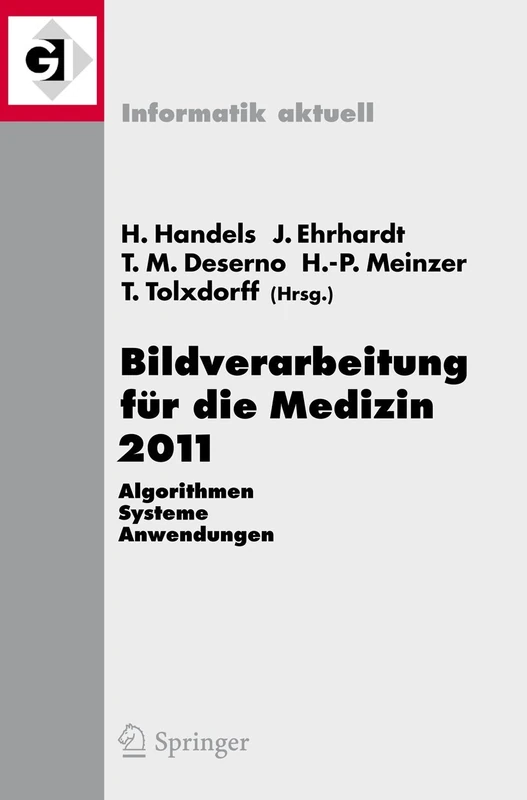 GI

Informatik aktuell

H. Handels J. Ehrhardt
T. M. Deserno H.-P. Meinzer
T. Tolxdorff (Hrsg.)

Bildverarbeitung für die Medizin 2011

Algorithmen
Systeme
Anwendungen

Springer